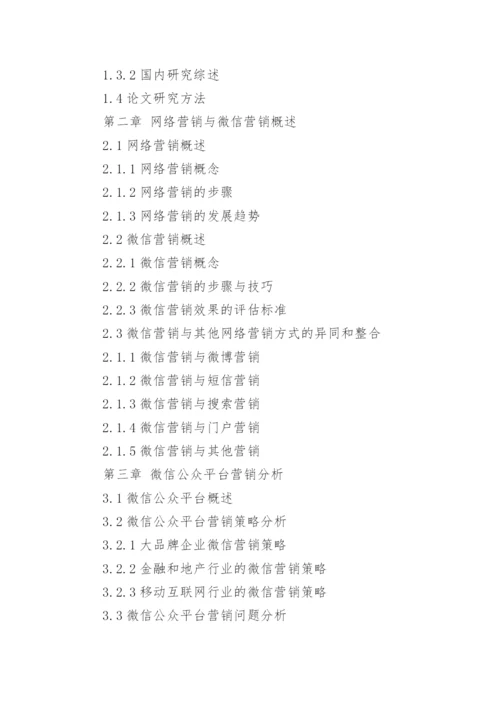 1.3.2 国内研究综述

1.4 论文研究方法

第二章 网络营销与微信营销概述

2.1 网络营销概述

2.1.1 网络营销概念

2.1.2 网络营销的步骤

2.1.3 网络营销的发展趋势

2.2 微信营销概述

2.2.1 微信营销概念

2.2.2 微信营销的步骤与技巧

2.2.3 微信营销效果的评估标准

2.3 微信营销与其他网络营销方式的异同和整合

2.1.1 微信营销与微博营销

2.1.2 微信营销与短信营销

2.1.3 微信营销与搜索营销

2.1.4 微信营销与门户营销

2.1.5 微信营销与其他营销

第三章 微信公众平台营销分析

3.1 微信公众平台概述

3.2 微信公众平台营销策略分析

3.2.1 大品牌企业微信营销策略

3.2.2 金融和地产行业的微信营销策略

3.2.3 移动互联网行业的微信营销策略

3.3 微信公众平台营销问题分析